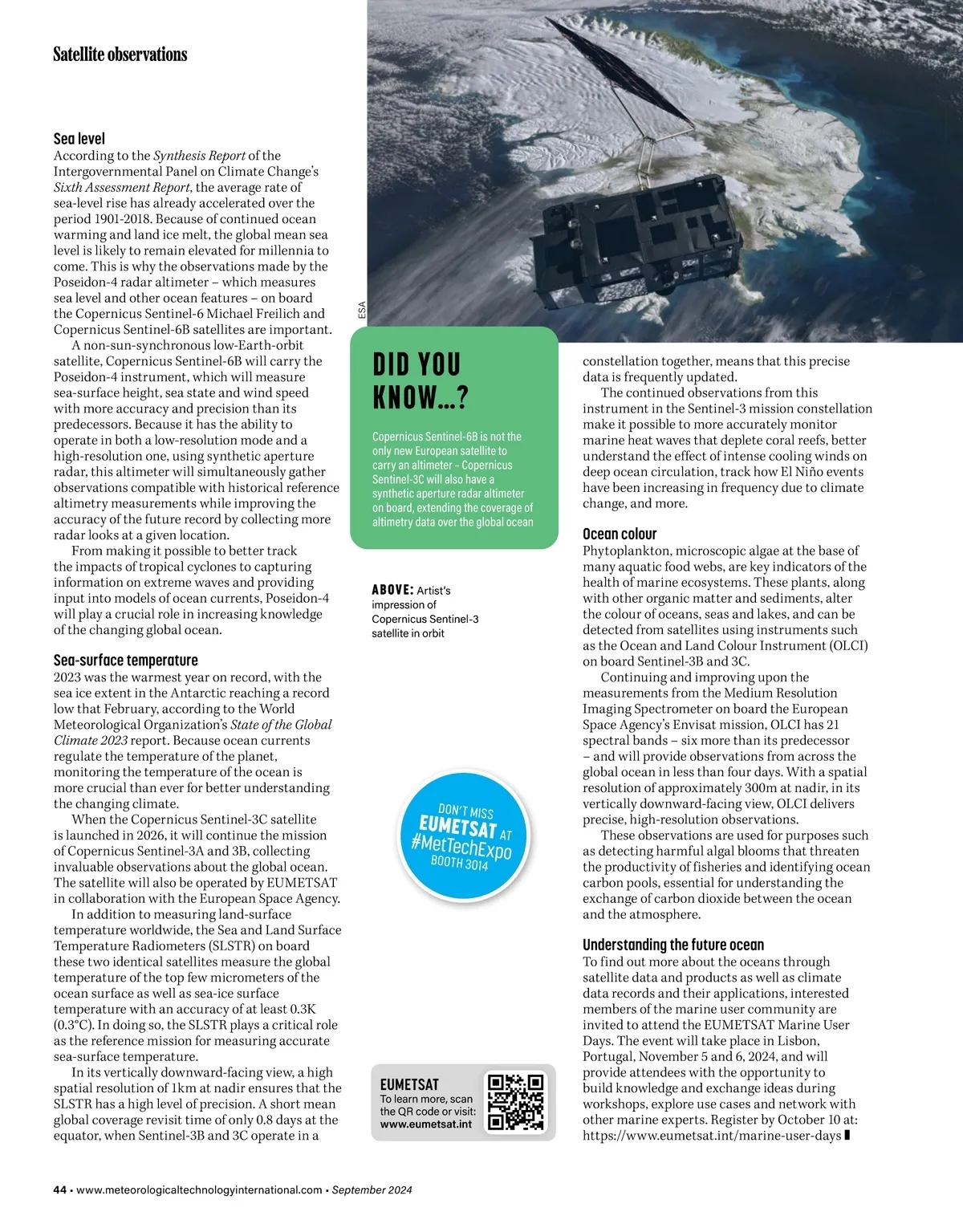 Satellite observations

Sea level
According to the Synthesis Report of the Intergovernmental Panel on Climate Change's Sixth Assessment Report, the average rate of sea-level rise has already accelerated over the period 1901-2018. Because of continued ocean warming and land ice melt, the global mean sea level is likely to remain elevated for millennia to come. This is why the observations made by the Poseidon-4 radar altimeter – which measures sea level and other ocean features – on board the Copernicus Sentinel-6 Michael Freilich and Copernicus Sentinel-6B satellites are important.

A non-sun-synchronous low-Earth-orbit satellite, Copernicus Sentinel-6B will carry the Poseidon-4 instrument, which will measure sea-surface height, sea state and wind speed with more accuracy and precision than its predecessors. Because it has the ability to operate in both a low-resolution mode and a high-resolution one, using synthetic aperture radar, this altimeter will simultaneously gather observations compatible with historical reference altimetry measurements while improving the accuracy of the future record by collecting more radar looks at a given location.

From making it possible to better track the impacts of tropical cyclones to capturing information on extreme waves and providing input into models of ocean currents, Poseidon-4 will play a crucial role in increasing knowledge of the changing global ocean.

Sea-surface temperature
2023 was the warmest year on record, with the sea ice extent in the Antarctic reaching a record low that February, according to the World Meteorological Organization's State of the Global Climate 2023 report. Because ocean currents regulate the temperature of the planet, monitoring the temperature of the ocean is more crucial than ever for better understanding the changing climate.

When the Copernicus Sentinel-3C satellite is launched in 2026, it will continue the mission of Copernicus Sentinel-3A and 3B, collecting invaluable observations about the global ocean. The satellite will also be operated by EUMETSAT in collaboration with the European Space Agency.

In addition to measuring land-surface temperature worldwide, the Sea and Land Surface Temperature Radiometers (SLSTR) on board these two identical satellites measure the global temperature of the top few micrometers of the ocean surface as well as sea-ice surface temperature with an accuracy of at least 0.3K (0.3°C). In doing so, the SLSTR plays a critical role as the reference mission for measuring accurate sea-surface temperature.

In its vertically downward-facing view, a high spatial resolution of 1km at nadir ensures that the SLSTR has a high level of precision. A short mean global coverage revisit time of only 0.8 days at the equator, when Sentinel-3B and 3C operate in a

ESA

DID YOU KNOW...?

Copernicus Sentinel-6B is not the only new European satellite to carry an altimeter – Copernicus Sentinel-3C will also have a synthetic aperture radar altimeter on board, extending the coverage of altimetry data over the global ocean

ABOVE: Artist's impression of Copernicus Sentinel-3 satellite in orbit

DON'T MISS EUMETSAT AT #MetTechExpo BOOTH 3014

EUMETSAT
To learn more, scan the QR code or visit: www.eumetsat.int

constellation together, means that this precise data is frequently updated.

The continued observations from this instrument in the Sentinel-3 mission constellation make it possible to more accurately monitor marine heat waves that deplete coral reefs, better understand the effect of intense cooling winds on deep ocean circulation, track how El Niño events have been increasing in frequency due to climate change, and more.

Ocean colour
Phytoplankton, microscopic algae at the base of many aquatic food webs, are key indicators of the health of marine ecosystems. These plants, along with other organic matter and sediments, alter the colour of oceans, seas and lakes, and can be detected from satellites using instruments such as the Ocean and Land Colour Instrument (OLCI) on board Sentinel-3B and 3C.

Continuing and improving upon the measurements from the Medium Resolution Imaging Spectrometer on board the European Space Agency's Envisat mission, OLCI has 21 spectral bands – six more than its predecessor – and will provide observations from across the global ocean in less than four days. With a spatial resolution of approximately 300m at nadir, in its vertically downward-facing view, OLCI delivers precise, high-resolution observations.

These observations are used for purposes such as detecting harmful algal blooms that threaten the productivity of fisheries and identifying ocean carbon pools, essential for understanding the exchange of carbon dioxide between the ocean and the atmosphere.

Understanding the future ocean
To find out more about the oceans through satellite data and products as well as climate data records and their applications, interested members of the marine user community are invited to attend the EUMETSAT Marine User Days. The event will take place in Lisbon, Portugal, November 5 and 6, 2024, and will provide attendees with the opportunity to build knowledge and exchange ideas during workshops, explore use cases and network with other marine experts. Register by October 10 at: https://www.eumetsat.int/marine-user-days

44 • www.meteorologicaltechnologyinternational.com • September 2024